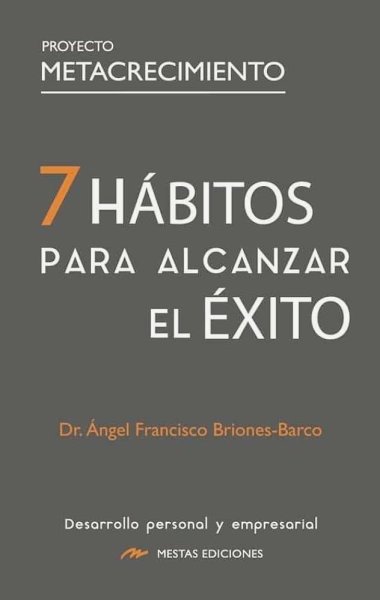 PROYECTO
METACRECIMIENTO

7 HÁBITOS
PARA ALCANZAR
EL ÉXITO

Dr. Ángel Francisco Briones-Barco

Desarrollo personal y empresarial

MESTAS EDICIONES